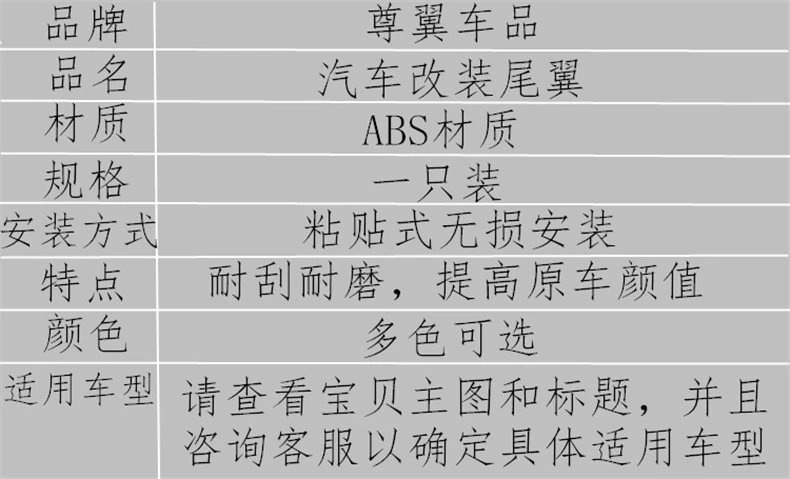 | 品牌 | 尊翼车品 |
|---|---|
| 品名 | 汽车改装尾翼 |
| 材质 | ABS材质 |
| 规格 | 一只装 |
| 安装方式 | 粘贴式无损安装 |
| 特点 | 耐刮耐磨，提高原车颜值 |
| 颜色 | 多色可选 |
| 适用车型 | 请查看宝贝主图和标题，并且咨询客服以确定具体适用车型 |